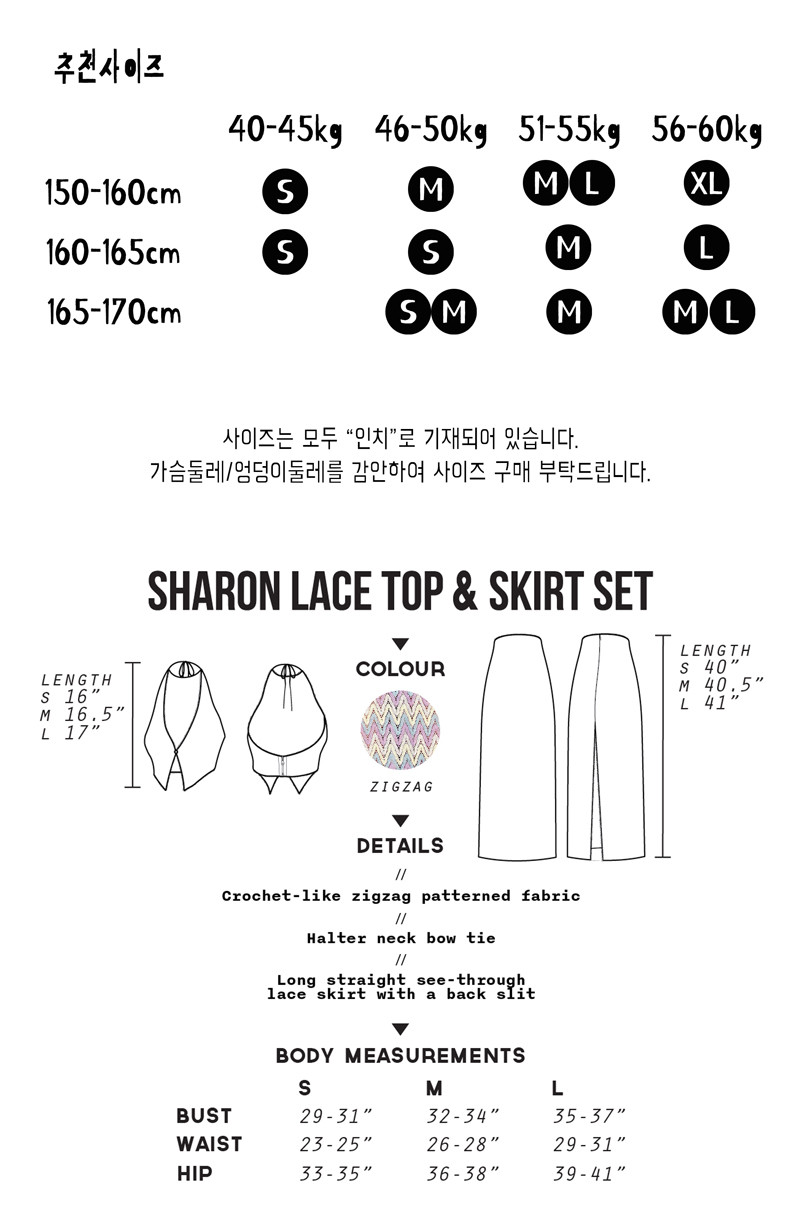 추천사이즈

| | 40-45kg | 46-50kg | 51-55kg | 56-60kg |
|---|---|---|---|---|
| 150-160cm | S | M | M L | XL |
| 160-165cm | S | S | M | L |
| 165-170cm | | S M | M | M L |

사이즈는 모두 "인치"로 기재되어 있습니다.
가슴둘레/엉덩이둘레를 감안하여 사이즈 구매 부탁드립니다.

SHARON LACE TOP & SKIRT SET

LENGTH
S 16"
M 16.5"
L 17"

COLOUR

ZIGZAG

LENGTH
S 40"
M 40.5"
L 41"

DETAILS
//
Crochet-like zigzag patterned fabric
//
Halter neck bow tie
//
Long straight see-through lace skirt with a back slit

BODY MEASUREMENTS

| | S | M | L |
|---|---|---|---|
| BUST | 29-31" | 32-34" | 35-37" |
| WAIST | 23-25" | 26-28" | 29-31" |
| HIP | 33-35" | 36-38" | 39-41" |